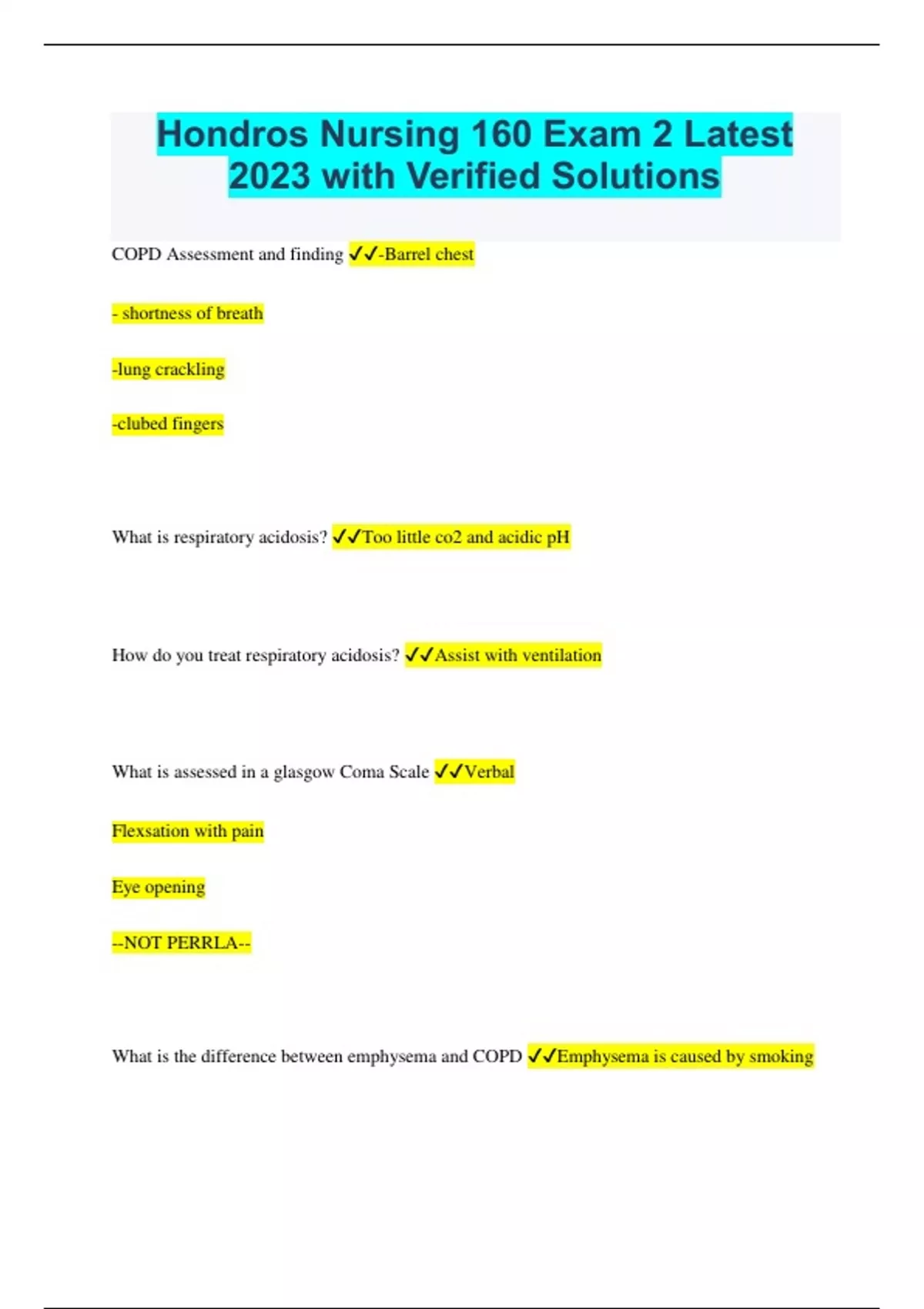 Hondros Nursing 160 Exam 2 Latest 2023 with Verified Solutions

COPD Assessment and finding ✓✓-Barrel chest

- shortness of breath

-lung crackling

-clubed fingers

What is respiratory acidosis? ✓✓Too little co2 and acidic pH

How do you treat respiratory acidosis? ✓✓Assist with ventilation

What is assessed in a glasgow Coma Scale ✓✓Verbal

Flexsation with pain

Eye opening

--NOT PERRLA--

What is the difference between emphysema and COPD ✓✓Emphysema is caused by smoking